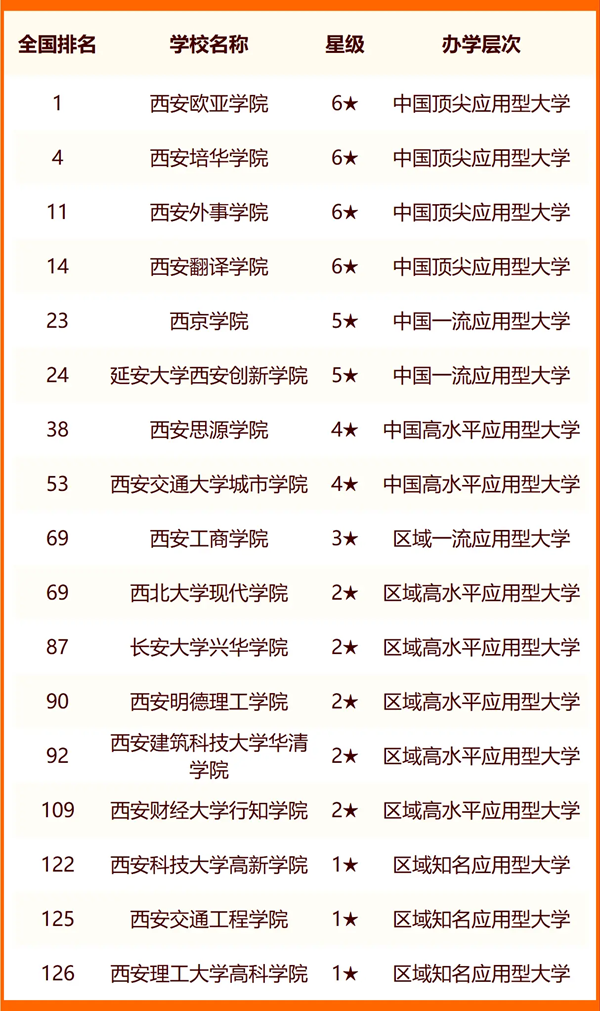 | 全国排名 | 学校名称 | 星级 | 办学层次 |
|---|---|---|---|
| 1 | 西安欧亚学院 | 6★ | 中国顶尖应用型大学 |
| 4 | 西安培华学院 | 6★ | 中国顶尖应用型大学 |
| 11 | 西安外事学院 | 6★ | 中国顶尖应用型大学 |
| 14 | 西安翻译学院 | 6★ | 中国顶尖应用型大学 |
| 23 | 西京学院 | 5★ | 中国一流应用型大学 |
| 24 | 延安大学西安创新学院 | 5★ | 中国一流应用型大学 |
| 38 | 西安思源学院 | 4★ | 中国高水平应用型大学 |
| 53 | 西安交通大学城市学院 | 4★ | 中国高水平应用型大学 |
| 69 | 西安工商学院 | 3★ | 区域一流应用型大学 |
| 69 | 西北大学现代学院 | 2★ | 区域高水平应用型大学 |
| 87 | 长安大学兴华学院 | 2★ | 区域高水平应用型大学 |
| 90 | 西安明德理工学院 | 2★ | 区域高水平应用型大学 |
| 92 | 西安建筑科技大学华清学院 | 2★ | 区域高水平应用型大学 |
| 109 | 西安财经大学行知学院 | 2★ | 区域高水平应用型大学 |
| 122 | 西安科技大学高新学院 | 1★ | 区域知名应用型大学 |
| 125 | 西安交通工程学院 | 1★ | 区域知名应用型大学 |
| 126 | 西安理工大学高科学院 | 1★ | 区域知名应用型大学 |